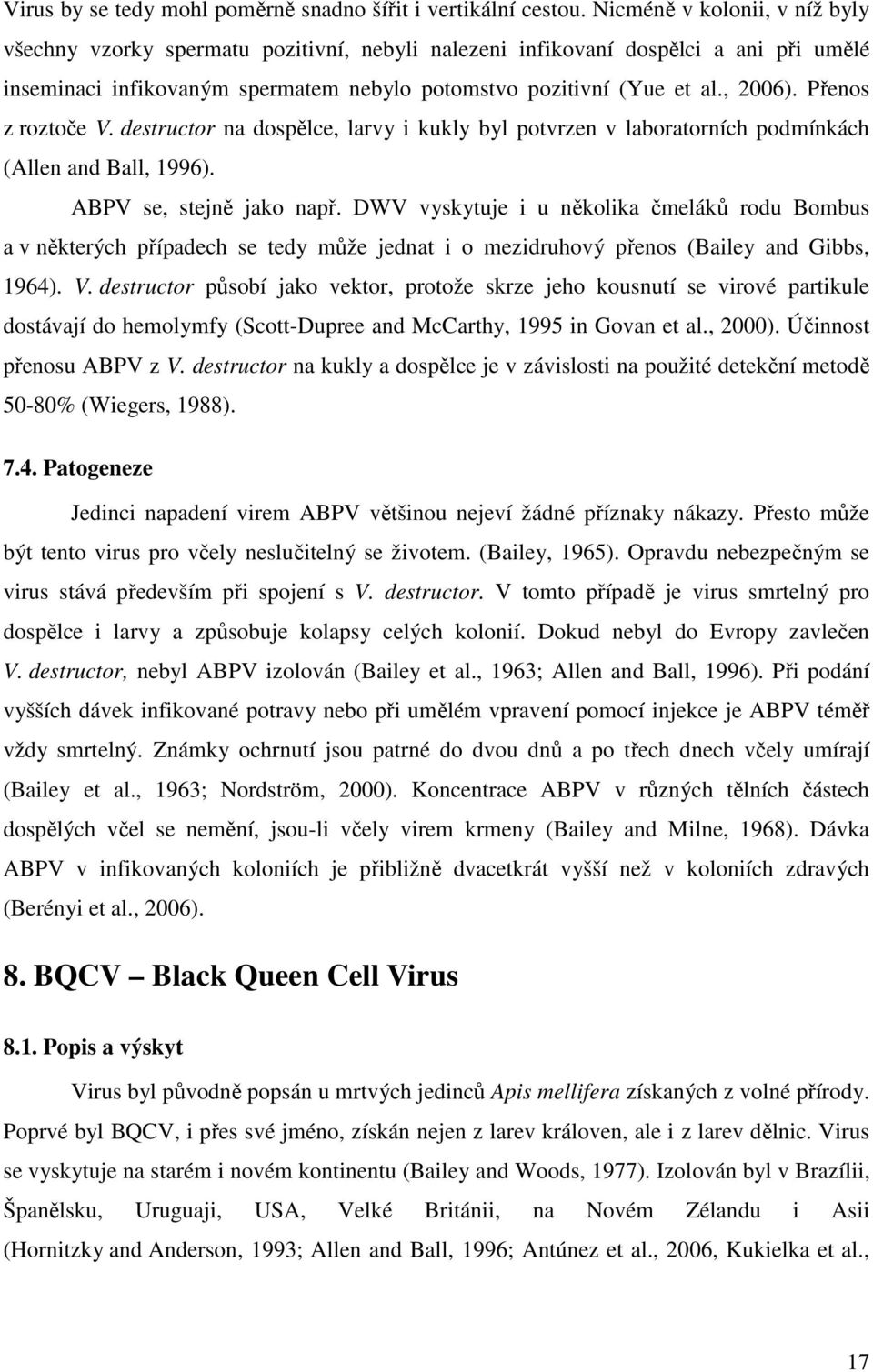 Virus by se tedy mohl poměrně snadno šířit i vertikální cestou. Nicméně v kolonii, v níž byly všechny vzorky spermatu pozitivní, nebyli nalezeni infikovaní dospělci a ani při umělé inseminaci infikovaným spermatem nebylo potomstvo pozitivní (Yue et al., 2006). Přenos z roztoče V. destructor na dospělce, larvy i kukly byl potvrzen v laboratorních podmínkách (Allen and Ball, 1996).

ABPV se, stejně jako např. DWV vyskytuje i u několika čmeláků rodu Bombus a v některých případech se tedy může jednat i o mezidruhový přenos (Bailey and Gibbs, 1964). V. destructor působí jako vektor, protože skrze jeho kousnutí se virové partikule dostávají do hemolymfy (Scott-Dupree and McCarthy, 1995 in Govan et al., 2000). Účinnost přenosu ABPV z V. destructor na kukly a dospělce je v závislosti na použité detekční metodě 50-80% (Wiegers, 1988).

7.4. Patogeneze

Jedinci napadení virem ABPV většinou nejeví žádné příznaky nákazy. Přesto může být tento virus pro včely neslučitelný se životem. (Bailey, 1965). Opravdu nebezpečným se virus stává především při spojení s V. destructor. V tomto případě je virus smrtelný pro dospělce i larvy a způsobuje kolapsy celých kolonií. Dokud nebyl do Evropy zavlečen V. destructor, nebyl ABPV izolován (Bailey et al., 1963; Allen and Ball, 1996). Při podání vyšších dávek infikované potravy nebo při umělém vpravení pomocí injekce je ABPV téměř vždy smrtelný. Známky ochrnutí jsou patrné do dvou dnů a po třech dnech včely umírají (Bailey et al., 1963; Nordström, 2000). Koncentrace ABPV v různých tělních částech dospělých včel se nemění, jsou-li včely virem krmeny (Bailey and Milne, 1968). Dávka ABPV v infikovaných koloniích je přibližně dvacetkrát vyšší než v koloniích zdravých (Berényi et al., 2006).

8. BQCV – Black Queen Cell Virus

8.1. Popis a výskyt

Virus byl původně popsán u mrtvých jedinců Apis mellifera získaných z volné přírody. Poprvé byl BQCV, i přes své jméno, získán nejen z larev královen, ale i z larev dělnic. Virus se vyskytuje na starém i novém kontinentu (Bailey and Woods, 1977). Izolován byl v Brazílii, Španělsku, Uruguaji, USA, Velké Británii, na Novém Zélandu i Asii (Hornitzky and Anderson, 1993; Allen and Ball, 1996; Antúnez et al., 2006, Kukielka et al.,

17